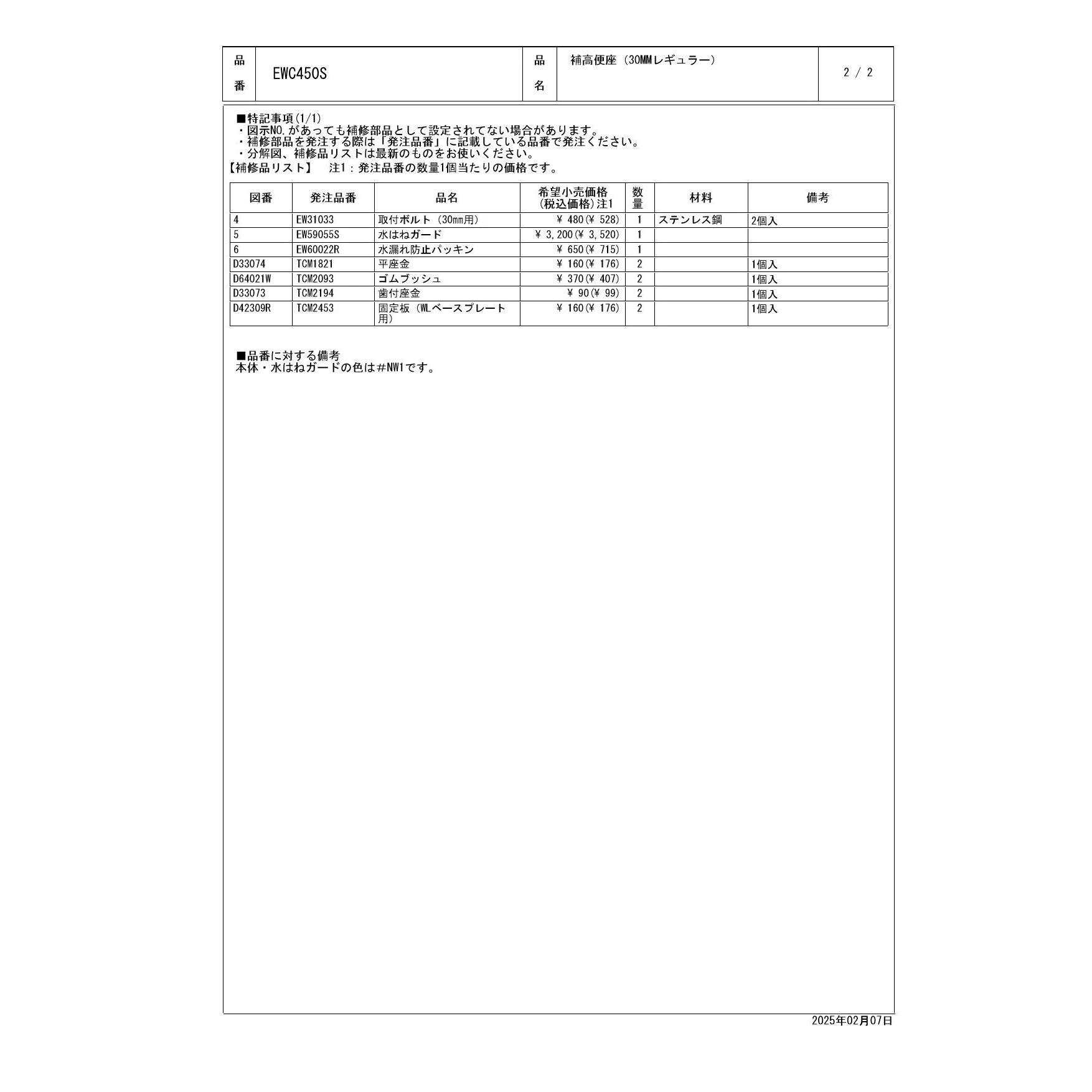 品番 EWC450S 品名 補高便座（30MMレギュラー） 2 / 2

■特記事項(1/1)
・図示NO.があっても補修部品として設定されてない場合があります。
・補修部品を発注する際は「発注品番」に記載している品番で発注ください。
・分解図、補修品リストは最新のものをお使いください。

【補修品リスト】 注1：発注品番の数量1個当たりの価格です。

| 図番 | 発注品番 | 品名 | 希望小売価格(税込価格)注1 | 数量 | 材料 | 備考 |
|---|---|---|---|---|---|---|
| 4 | EW31033 | 取付ボルト（30mm用） | ¥ 480(¥ 528) | 1 | ステンレス鋼 | 2個入 |
| 5 | EW59055S | 水はねガード | ¥ 3,200(¥ 3,520) | 1 | | |
| 6 | EW60022R | 水漏れ防止パッキン | ¥ 650(¥ 715) | 1 | | |
| D33074 | TCM1821 | 平座金 | ¥ 160(¥ 176) | 2 | | 1個入 |
| D64021W | TCM2093 | ゴムブッシュ | ¥ 370(¥ 407) | 2 | | 1個入 |
| D33073 | TCM2194 | 歯付座金 | ¥ 90(¥ 99) | 2 | | 1個入 |
| D42309R | TCM2453 | 固定板（WLベースプレート用） | ¥ 160(¥ 176) | 2 | | 1個入 |

■品番に対する備考
本体・水はねガードの色は＃NW1です。

2025年02月07日